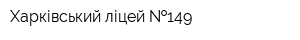 Харківський ліцей №149